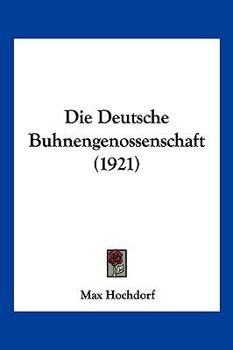 Die Deutsche Buhnengenossenschaft (1921)

Max Hochdorf